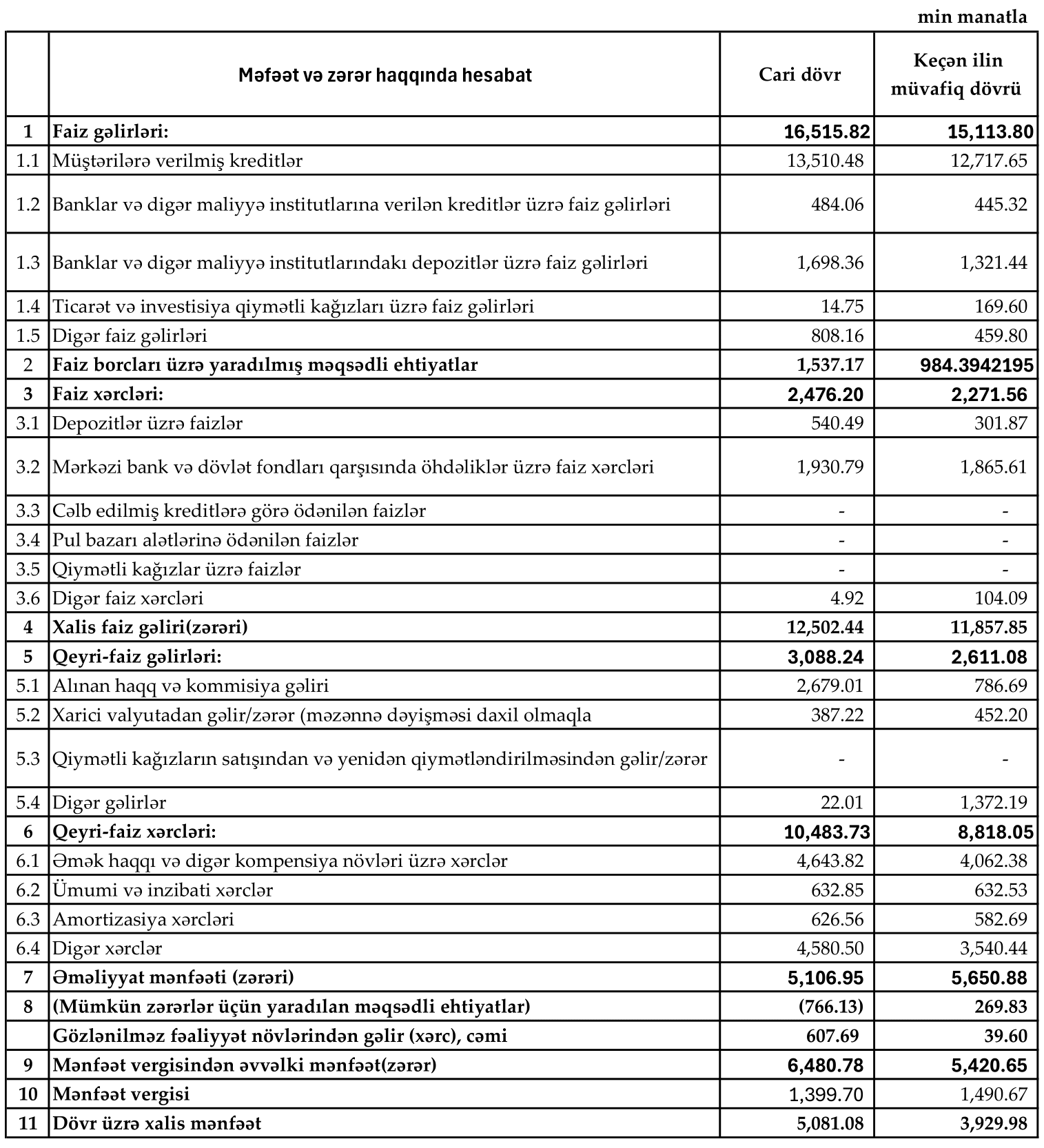 min manatla

|  | Məfəət və zərər haqqında hesabat | Cari dövr | Keçən ilin müvafiq dövrü |
|---|---|---|---|
| 1 | Faiz gəlirləri: | 16,515.82 | 15,113.80 |
| 1.1 | Müştərilərə verilmiş kreditlər | 13,510.48 | 12,717.65 |
| 1.2 | Banklar və digər maliyyə institutlarına verilən kreditlər üzrə faiz gəlirləri | 484.06 | 445.32 |
| 1.3 | Banklar və digər maliyyə institutlarındakı depozitlər üzrə faiz gəlirləri | 1,698.36 | 1,321.44 |
| 1.4 | Ticarət və investisiya qiymətli kağızları üzrə faiz gəlirləri | 14.75 | 169.60 |
| 1.5 | Digər faiz gəlirləri | 808.16 | 459.80 |
| 2 | Faiz borcları üzrə yaradılmış məqsədli ehtiyatlar | 1,537.17 | 984.3942195 |
| 3 | Faiz xərcləri: | 2,476.20 | 2,271.56 |
| 3.1 | Depozitlər üzrə faizlər | 540.49 | 301.87 |
| 3.2 | Mərkəzi bank və dövlət fondları qarşısında öhdəliklər üzrə faiz xərcləri | 1,930.79 | 1,865.61 |
| 3.3 | Cəlb edilmiş kreditlərə görə ödənilən faizlər | - | - |
| 3.4 | Pul bazarı alətlərinə ödənilən faizlər | - | - |
| 3.5 | Qiymətli kağızlar üzrə faizlər | - | - |
| 3.6 | Digər faiz xərcləri | 4.92 | 104.09 |
| 4 | Xalis faiz gəliri(zərəri) | 12,502.44 | 11,857.85 |
| 5 | Qeyri-faiz gəlirləri: | 3,088.24 | 2,611.08 |
| 5.1 | Alınan haqq və kommisiya gəliri | 2,679.01 | 786.69 |
| 5.2 | Xarici valyutadan gəlir/zərər (məzənnə dəyişməsi daxil olmaqla | 387.22 | 452.20 |
| 5.3 | Qiymətli kağızların satışından və yenidən qiymətləndirilməsindən gəlir/zərər | - | - |
| 5.4 | Digər gəlirlər | 22.01 | 1,372.19 |
| 6 | Qeyri-faiz xərcləri: | 10,483.73 | 8,818.05 |
| 6.1 | Əmək haqqı və digər kompensiya növləri üzrə xərclər | 4,643.82 | 4,062.38 |
| 6.2 | Ümumi və inzibati xərclər | 632.85 | 632.53 |
| 6.3 | Amortizasiya xərcləri | 626.56 | 582.69 |
| 6.4 | Digər xərclər | 4,580.50 | 3,540.44 |
| 7 | Əməliyyat mənfəəti (zərəri) | 5,106.95 | 5,650.88 |
| 8 | (Mümkün zərərlər üçün yaradılan məqsədli ehtiyatlar) | (766.13) | 269.83 |
|  | Gözlənilməz fəaliyyət növlərindən gəlir (xərc), cəmi | 607.69 | 39.60 |
| 9 | Mənfəət vergisindən əvvəlki mənfəət(zərər) | 6,480.78 | 5,420.65 |
| 10 | Mənfəət vergisi | 1,399.70 | 1,490.67 |
| 11 | Dövr üzrə xalis mənfəət | 5,081.08 | 3,929.98 |